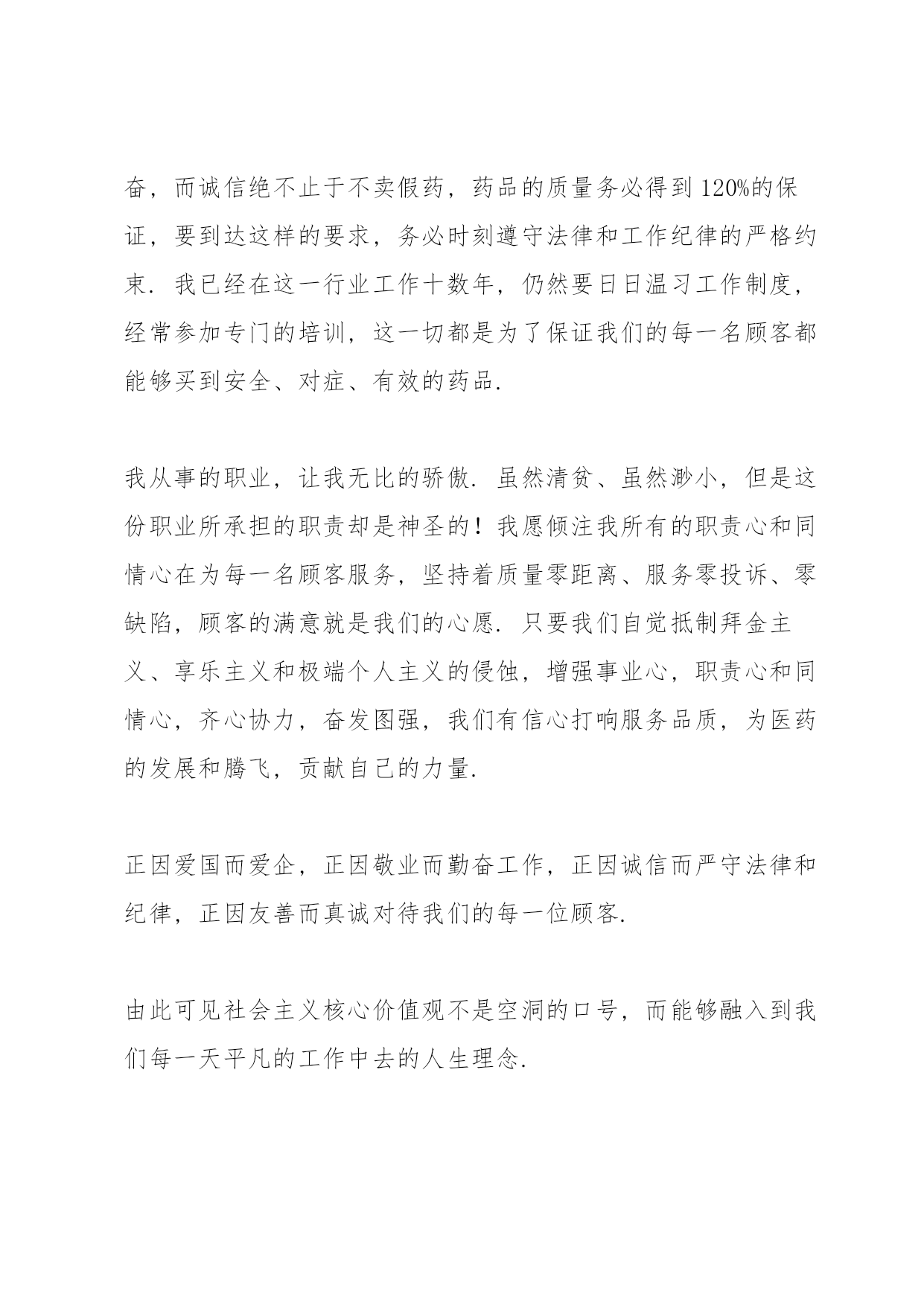 奋，而诚信绝不止于不卖假药，药品的质量务必得到120%的保证，要到达这样的要求，务必时刻遵守法律和工作纪律的严格约束．我已经在这一行业工作十数年，仍然要日日温习工作制度，经常参加专门的培训，这一切都是为了保证我们的每一名顾客都能够买到安全、对症、有效的药品．

我从事的职业，让我无比的骄傲．虽然清贫、虽然渺小，但是这份职业所承担的职责却是神圣的！我愿倾注我所有的职责心和同情心在为每一名顾客服务，坚持着质量零距离、服务零投诉、零缺陷，顾客的满意就是我们的心愿．只要我们自觉抵制拜金主义、享乐主义和极端个人主义的侵蚀，增强事业心，职责心和同情心，齐心协力，奋发图强，我们有信心打响服务品质，为医药的发展和腾飞，贡献自己的力量．

正因爱国而爱企，正因敬业而勤奋工作，正因诚信而严守法律和纪律，正因友善而真诚对待我们的每一位顾客．

由此可见社会主义核心价值观不是空洞的口号，而能够融入到我们每一天平凡的工作中去的人生理念．